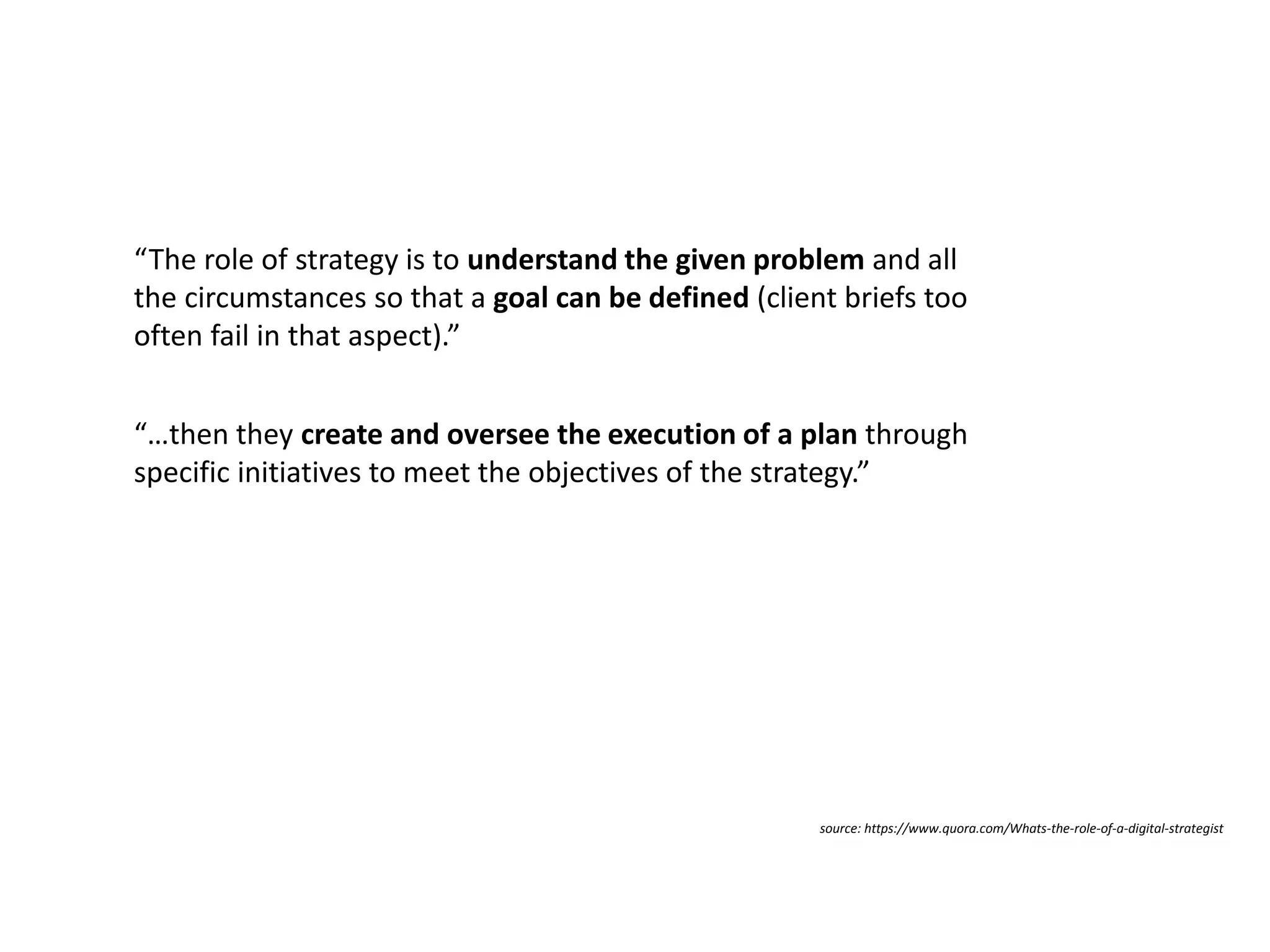 “The role of strategy is to understand the given problem and all the circumstances so that a goal can be defined (client briefs too often fail in that aspect).”

“…then they create and oversee the execution of a plan through specific initiatives to meet the objectives of the strategy.”

source: https://www.quora.com/Whats-the-role-of-a-digital-strategist